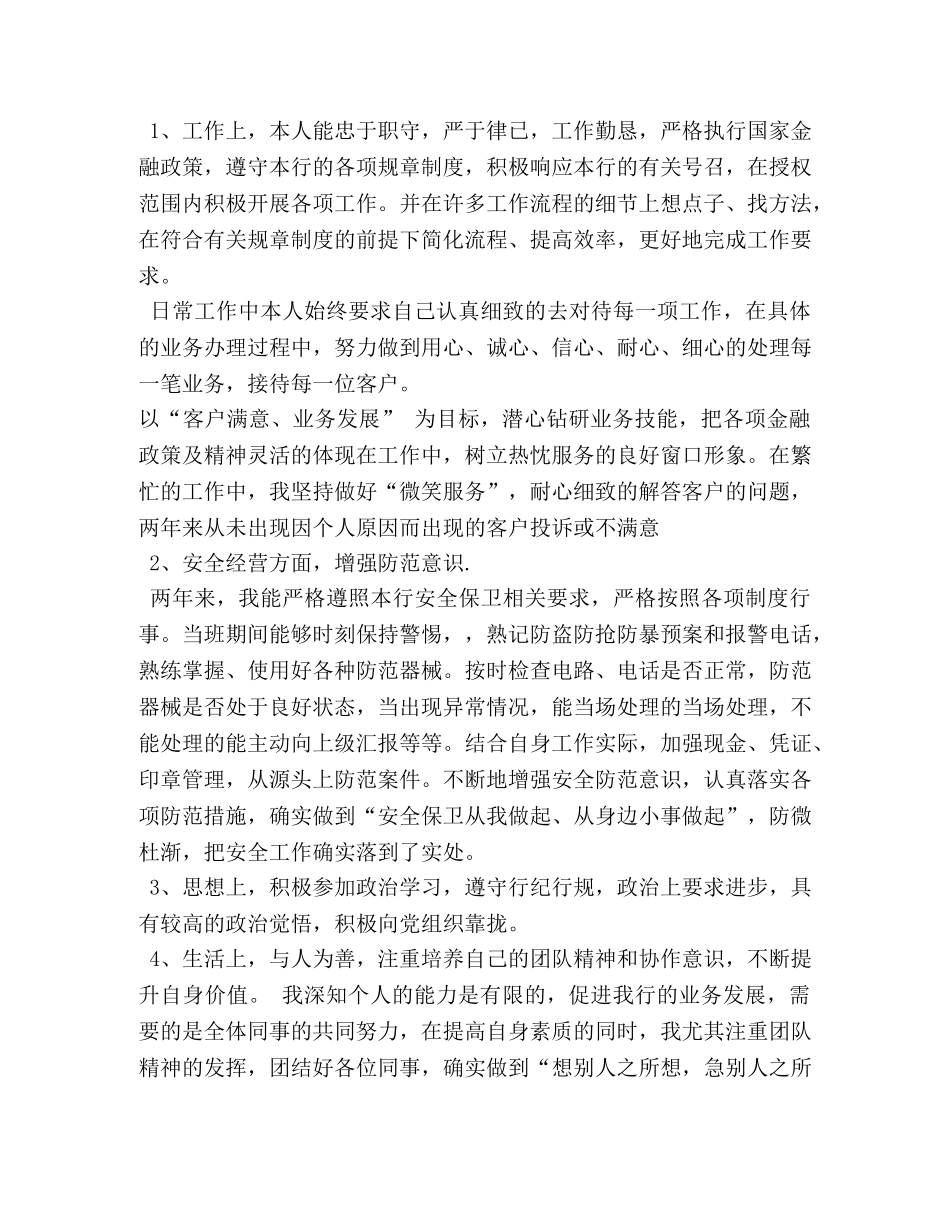 1、工作上，本人能忠于职守，严于律已，工作勤恳，严格执行国家金融政策，遵守本行的各项规章制度，积极响应本行的有关号召，在授权范围内积极开展各项工作。并在许多工作流程的细节上想点子、找方法，在符合有关规章制度的前提下简化流程、提高效率，更好地完成工作要求。

日常工作中本人始终要求自己认真细致的去对待每一项工作，在具体的业务办理过程中，努力做到用心、诚心、信心、耐心、细心的处理每一笔业务，接待每一位客户。

以“客户满意、业务发展” 为目标，潜心钻研业务技能，把各项金融政策及精神灵活的体现在工作中，树立热忱服务的良好窗口形象。在繁忙的工作中，我坚持做好“微笑服务”，耐心细致的解答客户的问题，两年来从未出现因个人原因而出现的客户投诉或不满意

2、安全经营方面，增强防范意识.

两年来，我能严格遵照本行安全保卫相关要求，严格按照各项制度行事。当班期间能够时刻保持警惕，，熟记防盗防抢防暴预案和报警电话，熟练掌握、使用好各种防范器械。按时检查电路、电话是否正常，防范器械是否处于良好状态，当出现异常情况，能当场处理的当场处理，不能处理的能主动向上级汇报等等。结合自身工作实际，加强现金、凭证、印章管理，从源头上防范案件。不断地增强安全防范意识，认真落实各项防范措施，确实做到“安全保卫从我做起、从身边小事做起”，防微杜渐，把安全工作确实落到了实处。

3、思想上，积极参加政治学习，遵守行纪行规，政治上要求进步，具有较高的政治觉悟，积极向党组织靠拢。

4、生活上，与人为善，注重培养自己的团队精神和协作意识，不断提升自身价值。 我深知个人的能力是有限的，促进我行的业务发展，需要的是全体同事的共同努力，在提高自身素质的同时，我尤其注重团队精神的发挥，团结好各位同事，确实做到“想别人之所想，急别人之所